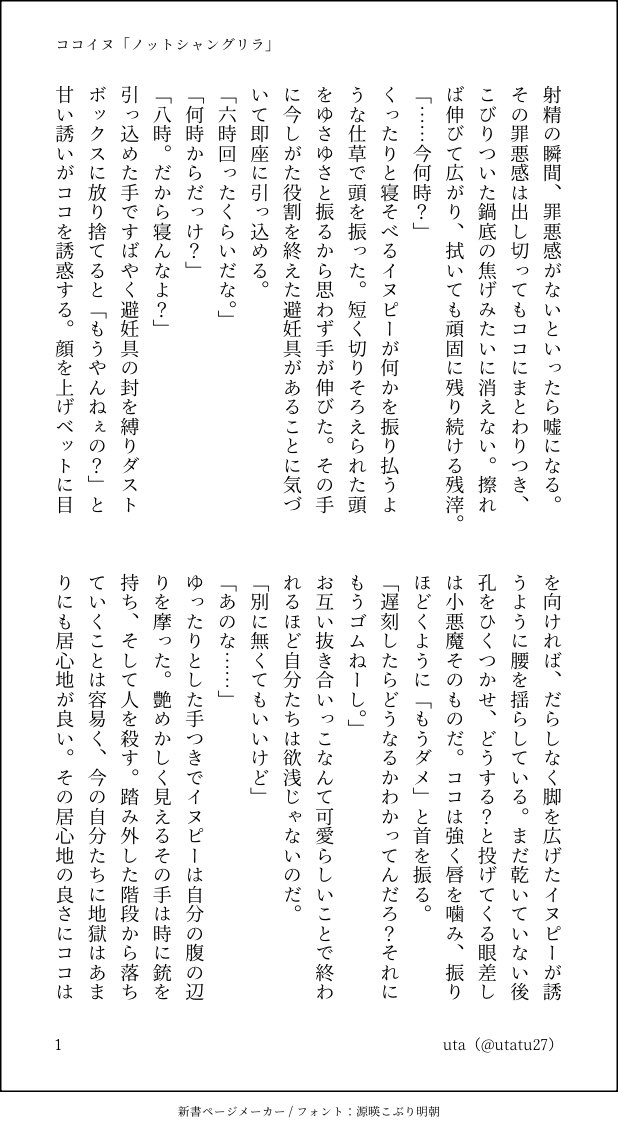 ココイヌ「ノットシャングリラ」

射精の瞬間、罪悪感がないといったら嘘になる。その罪悪感は出し切ってもココにまとわりつき、こびりついた鍋底の焦げみたいに消えない。擦れば伸びて広がり、拭いても頑固に残り続ける残滓。

「……今何時？」

くったりと寝そべるイヌピーが何かを振り払うような仕草で頭を振った。短く切りそろえられた頭をゆさゆさと振るから思わず手が伸びた。その手に今しがた役割を終えた避妊具があることに気づいて即座に引っ込める。

「六時回ったくらいだな。」

「何時からだっけ？」

「八時。だから寝んなよ？」

引っ込めた手ですばやく避妊具の封を縛りダストボックスに放り捨てると「もうやんねぇの？」と甘い誘いがココを誘惑する。顔を上げベットに目を向ければ、だらしなく脚を広げたイヌピーが誘うように腰を揺らしている。まだ乾いていない後孔をひくつかせ、どうする？と投げてくる眼差しは小悪魔そのものだ。ココは強く唇を噛み、振りほどくように「もうダメ」と首を振る。

「遅刻したらどうなるかわかってんだろ？それにもうゴムねーし。」

お互い抜き合いっこなんて可愛らしいことで終われるほど自分たちは欲浅じゃないのだ。

「別に無くてもいいけど」

「あのな……」

ゆったりとした手つきでイヌピーは自分の腹の辺りを摩った。艶めかしく見えるその手は時に銃を持ち、そして人を殺す。踏み外した階段から落ちていくことは容易く、今の自分たちに地獄はあまりにも居心地が良い。その居心地の良さにココは

1

uta（@utatu27）

新書ページメーカー / フォント：源暎こぶり明朝